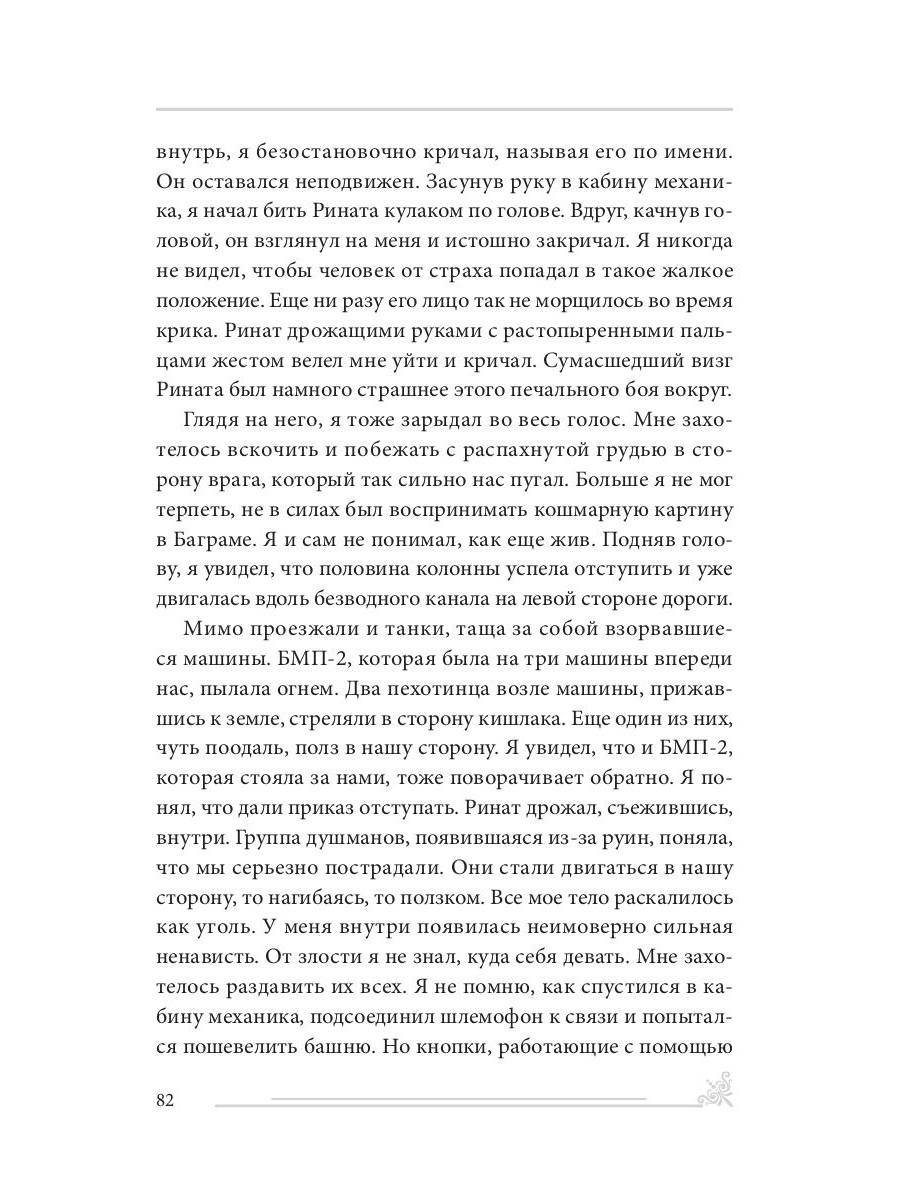 внутрь, я безостановочно кричал, называя его по имени. Он оставался неподвижен. Засунув руку в кабину механика, я начал бить Рината кулаком по голове. Вдруг, качнув головой, он взглянул на меня и истошно закричал. Я никогда не видел, чтобы человек от страха попадал в такое жалкое положение. Еще ни разу его лицо так не морщилось во время крика. Ринат дрожащими руками с растопыренными пальцами жестом велел мне уйти и кричал. Сумасшедший визг Рината был намного страшнее этого печального боя вокруг.

Глядя на него, я тоже зарыдал во весь голос. Мне захотелось вскочить и побежать с распахнутой грудью в сторону врага, который так сильно нас пугал. Больше я не мог терпеть, не в силах был воспринимать кошмарную картину в Баграме. Я и сам не понимал, как еще жив. Подняв голову, я увидел, что половина колонны успела отступить и уже двигалась вдоль безводного канала на левой стороне дороги.

Мимо проезжали и танки, таща за собой взорвавшиеся машины. БМП-2, которая была на три машины впереди нас, пылала огнем. Два пехотинца возле машины, прижавшись к земле, стреляли в сторону кишлака. Еще один из них, чуть поодаль, полз в нашу сторону. Я увидел, что и БМП-2, которая стояла за нами, тоже поворачивает обратно. Я понял, что дали приказ отступать. Ринат дрожал, съежившись, внутри. Группа душманов, появившаяся из-за руин, поняла, что мы серьезно пострадали. Они стали двигаться в нашу сторону, то нагибаясь, то ползком. Все мое тело раскалилось как уголь. У меня внутри появилась неимоверно сильная ненависть. От злости я не знал, куда себя девать. Мне захотелось раздавить их всех. Я не помню, как спустился в кабину механика, подсоединил шлемофон к связи и попытался пошевелить башню. Но кнопки, работающие с помощью

82